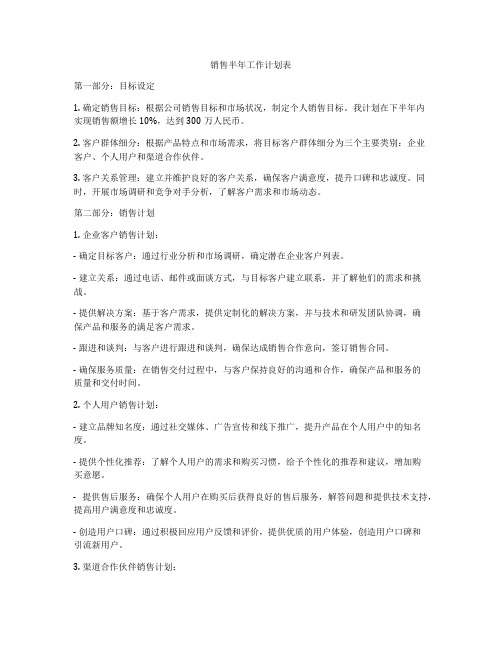 销售半年工作计划表

第一部分：目标设定

1. 确定销售目标：根据公司销售目标和市场状况，制定个人销售目标。我计划在下半年内实现销售额增长 10%，达到 300 万人民币。

2. 客户群体细分：根据产品特点和市场需求，将目标客户群体细分为三个主要类别：企业客户、个人用户和渠道合作伙伴。

3. 客户关系管理：建立并维护良好的客户关系，确保客户满意度，提升口碑和忠诚度。同时，开展市场调研和竞争对手分析，了解客户需求和市场动态。

第二部分：销售计划

1. 企业客户销售计划：

- 确定目标客户：通过行业分析和市场调研，确定潜在企业客户列表。

- 建立关系：通过电话、邮件或面谈方式，与目标客户建立联系，并了解他们的需求和挑战。

- 提供解决方案：基于客户需求，提供定制化的解决方案，并与技术和研发团队协调，确保产品和服务的满足客户需求。

- 跟进和谈判：与客户进行跟进和谈判，确保达成销售合作意向，签订销售合同。

- 确保服务质量：在销售交付过程中，与客户保持良好的沟通和合作，确保产品和服务的质量和交付时间。

2. 个人用户销售计划：

- 建立品牌知名度：通过社交媒体、广告宣传和线下推广，提升产品在个人用户中的知名度。

- 提供个性化推荐：了解个人用户的需求和购买习惯，给予个性化的推荐和建议，增加购买意愿。

- 提供售后服务：确保个人用户在购买后获得良好的售后服务，解答问题和提供技术支持，提高用户满意度和忠诚度。

- 创造用户口碑：通过积极回应用户反馈和评价，提供优质的用户体验，创造用户口碑和引流新用户。

3. 渠道合作伙伴销售计划：